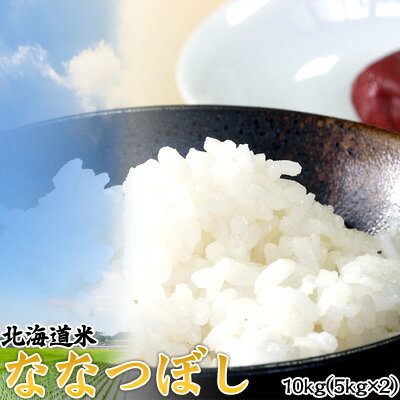 北海道米
ななつぼし
10kg(5kg×2)